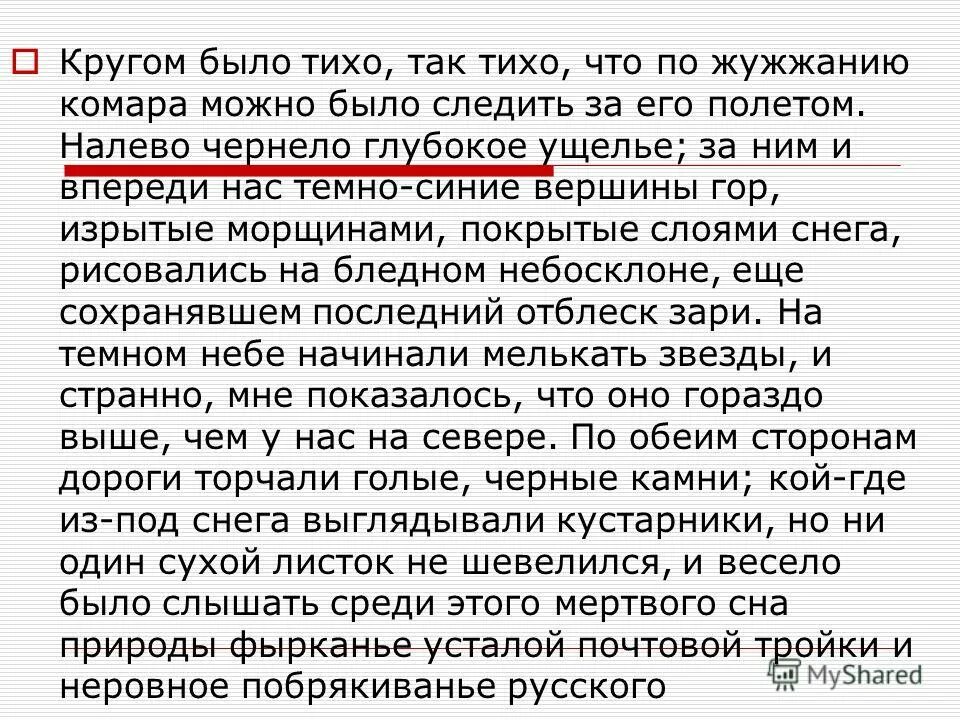 Кругом было тихо, так тихо, что по жужжанию комара можно было следить за его полетом. Налево чернело глубокое ущелье; за ним и впереди нас темно-синие вершины гор, изрытые морщинами, покрытые слоями снега, рисовались на бледном небосклоне, еще сохранявшем последний отблеск зари. На темном небе начинали мелькать звезды, и странно, мне показалось, что оно гораздо выше, чем у нас на севере. По обеим сторонам дороги торчали голые, черные камни; кой-где из-под снега выглядывали кустарники, но ни один сухой листок не шевелился, и весело было слышать среди этого мертвого сна природы фырканье усталой почтовой тройки и неровное побрякиванье русского

MyShared